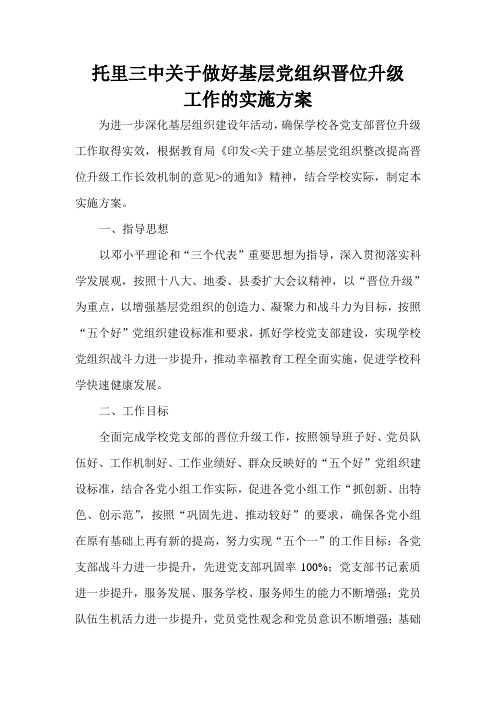 托里三中关于做好基层党组织晋位升级工作的实施方案

为进一步深化基层组织建设年活动，确保学校各党支部晋位升级工作取得实效，根据教育局《印发<关于建立基层党组织整改提高晋位升级工作长效机制的意见>的通知》精神，结合学校实际，制定本实施方案。

一、指导思想

以邓小平理论和“三个代表”重要思想为指导，深入贯彻落实科学发展观，按照十八大、地委、县委扩大会议精神，以“晋位升级”为重点，以增强基层党组织的创造力、凝聚力和战斗力为目标，按照“五个好”党组织建设标准和要求，抓好学校党支部建设，实现学校党组织战斗力进一步提升，推动幸福教育工程全面实施，促进学校科学快速健康发展。

二、工作目标

全面完成学校党支部的晋位升级工作，按照领导班子好、党员队伍好、工作机制好、工作业绩好、群众反映好的“五个好”党组织建设标准，结合各党小组工作实际，促进各党小组工作“抓创新、出特色、创示范”，按照“巩固先进、推动较好”的要求，确保各党小组在原有基础上再有新的提高，努力实现“五个一”的工作目标：各党支部战斗力进一步提升，先进党支部巩固率 100%；党支部书记素质进一步提升，服务发展、服务学校、服务师生的能力不断增强；党员队伍生机活力进一步提升，党员党性观念和党员意识不断增强；基础